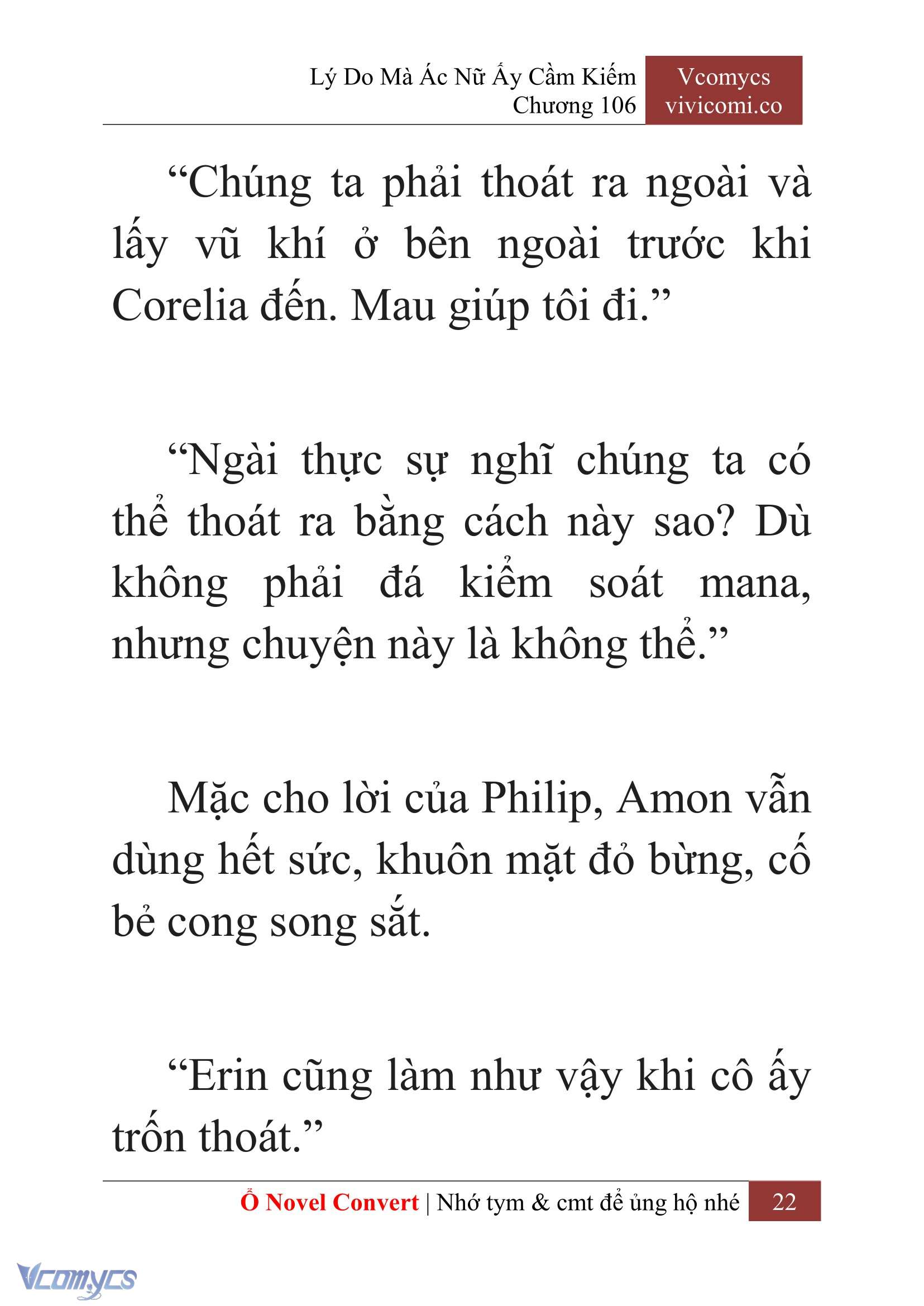 Lý Do Mà Ác Nữ Ấy Cầm Kiếm
Chương 106

Vcomycs
vivicomi.co

“Chúng ta phải thoát ra ngoài và lấy vũ khí ở bên ngoài trước khi Corelia đến. Mau giúp tôi đi.”

“Ngài thực sự nghĩ chúng ta có thể thoát ra bằng cách này sao? Dù không phải đá kiểm soát mana, nhưng chuyện này là không thể.”

Mặc cho lời của Philip, Amon vẫn dùng hết sức, khuôn mặt đỏ bừng, cố bẻ cong song sắt.

“Erin cũng làm như vậy khi cô ấy trốn thoát.”

Ổ Novel Convert | Nhớ tym & cmt để ủng hộ nhé 22

Vcomycs